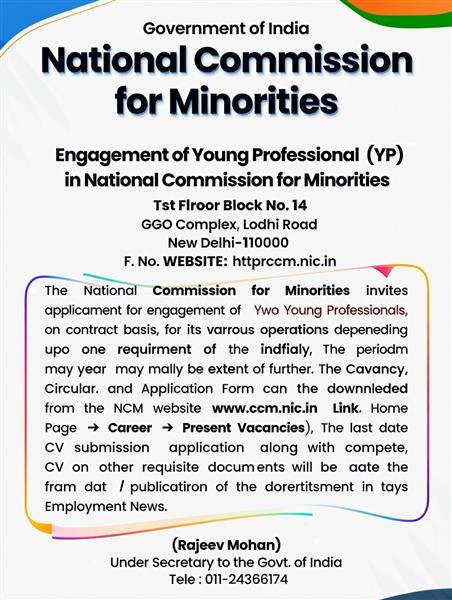 Government of India
National Commission for Minorities

Engagement of Young Professional (YP) in National Commission for Minorities
Tst Flroor Block No. 14
GGO Complex, Lodhi Road
New Delhi-110000
F. No. WEBSITE: httprccm.nic.in

The National Commission for Minorities invites applicament for engagement of Ywo Young Professionals, on contract basis, for its varrous operations depeneding upo one requirment of the indfialy, The periodm may year may mally be extent of further. The Cavancy, Circular. and Application Form can the downnleded from the NCM website www.ccm.nic.in Link. Home Page → Career → Present Vacancies), The last date CV submission application along with compete, CV on other requisite documents will be aate the fram dat / publicatiron of the dorertitsment in tays Employment News.

(Rajeev Mohan)
Under Secretary to the Govt. of India
Tele : 011-24366174